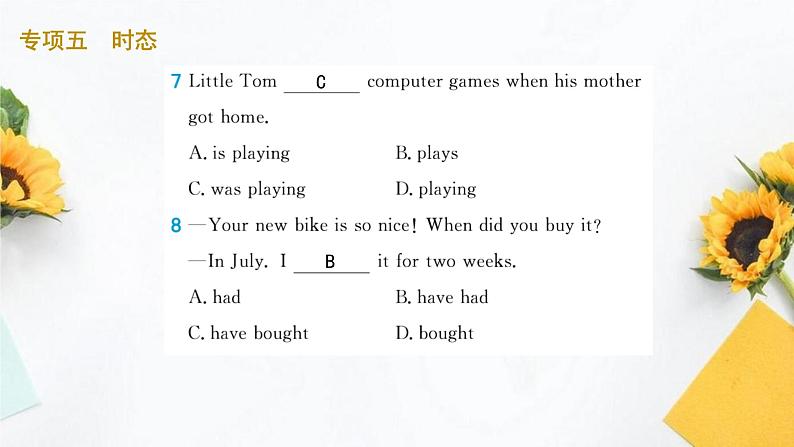 专项五　时态

7 Little Tom ___C___ computer games when his mother got home.

A. is playing　　B. plays

C. was playing　　D. playing

8 —Your new bike is so nice! When did you buy it?

—In July. I ___B___ it for two weeks.

A. had　　B. have had

C. have bought　　D. bought